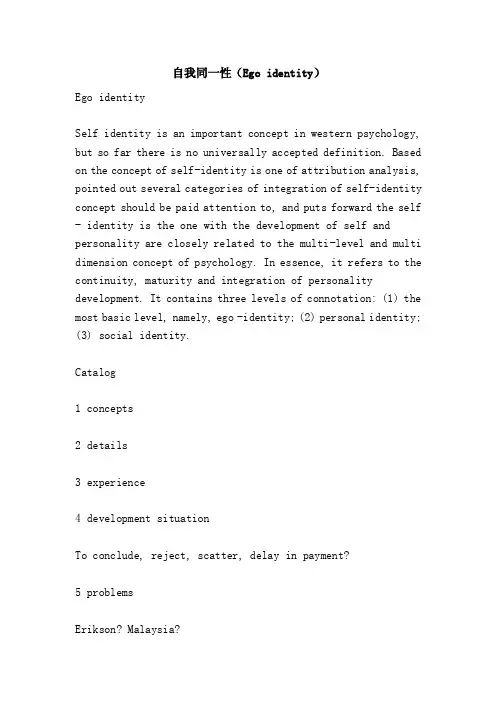 自我同一性（Ego identity）

Ego identity

Self identity is an important concept in western psychology, but so far there is no universally accepted definition. Based on the concept of self-identity is one of attribution analysis, pointed out several categories of integration of self-identity concept should be paid attention to, and puts forward the self - identity is the one with the development of self and personality are closely related to the multi-level and multi dimension concept of psychology. In essence, it refers to the continuity, maturity and integration of personality development. It contains three levels of connotation: (1) the most basic level, namely, ego -identity; (2) personal identity; (3) social identity.

Catalog

1 concepts

2 details

3 experience

4 development situation

To conclude, reject, scatter, delay in payment?

5 problems

Erikson? Malaysia?